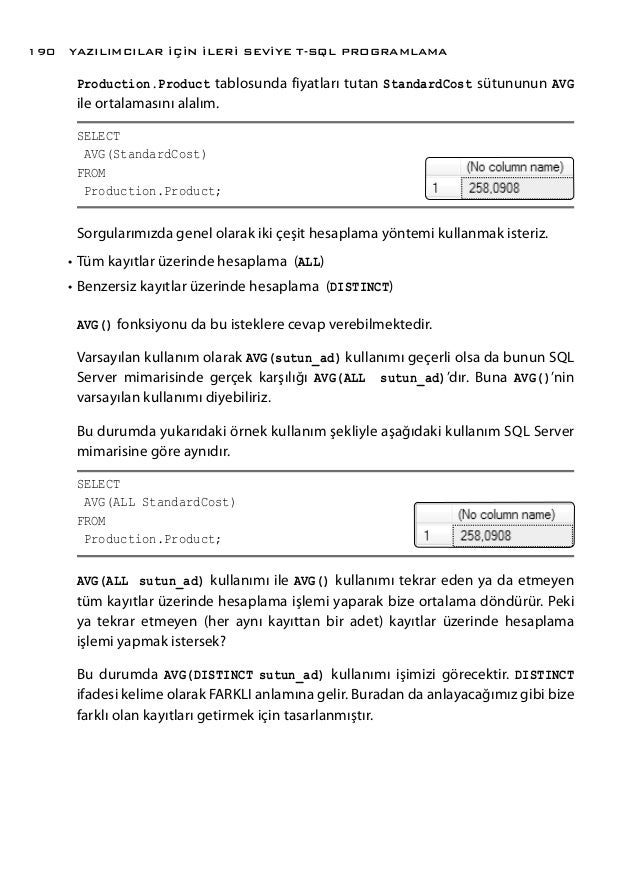 190 YAZILIMCILAR İÇİN İLERİ SEVİYE T-SQL PROGRAMLAMA

Production.Product tablosunda fiyatları tutan StandardCost sütununun AVG ile ortalamasını alalım.

SELECT
 AVG(StandardCost)
FROM
 Production.Product;

| | (No column name) |
|---|---|
| 1 | 258,0908 |

Sorgularımızda genel olarak iki çeşit hesaplama yöntemi kullanmak isteriz.

• Tüm kayıtlar üzerinde hesaplama (ALL)
• Benzersiz kayıtlar üzerinde hesaplama (DISTINCT)

AVG() fonksiyonu da bu isteklere cevap verebilmektedir.

Varsayılan kullanım olarak AVG(sutun_ad) kullanımı geçerli olsa da bunun SQL Server mimarisinde gerçek karşılığı AVG(ALL sutun_ad)'dır. Buna AVG()'nin varsayılan kullanımı diyebiliriz.

Bu durumda yukarıdaki örnek kullanım şekliyle aşağıdaki kullanım SQL Server mimarisine göre aynıdır.

SELECT
 AVG(ALL StandardCost)
FROM
 Production.Product;

| | (No column name) |
|---|---|
| 1 | 258,0908 |

AVG(ALL sutun_ad) kullanımı ile AVG() kullanımı tekrar eden ya da etmeyen tüm kayıtlar üzerinde hesaplama işlemi yaparak bize ortalama döndürür. Peki ya tekrar etmeyen (her aynı kayıttan bir adet) kayıtlar üzerinde hesaplama işlemi yapmak istersek?

Bu durumda AVG(DISTINCT sutun_ad) kullanımı işimizi görecektir. DISTINCT ifadesi kelime olarak FARKLI anlamına gelir. Buradan da anlayacağımız gibi bize farklı olan kayıtları getirmek için tasarlanmıştır.